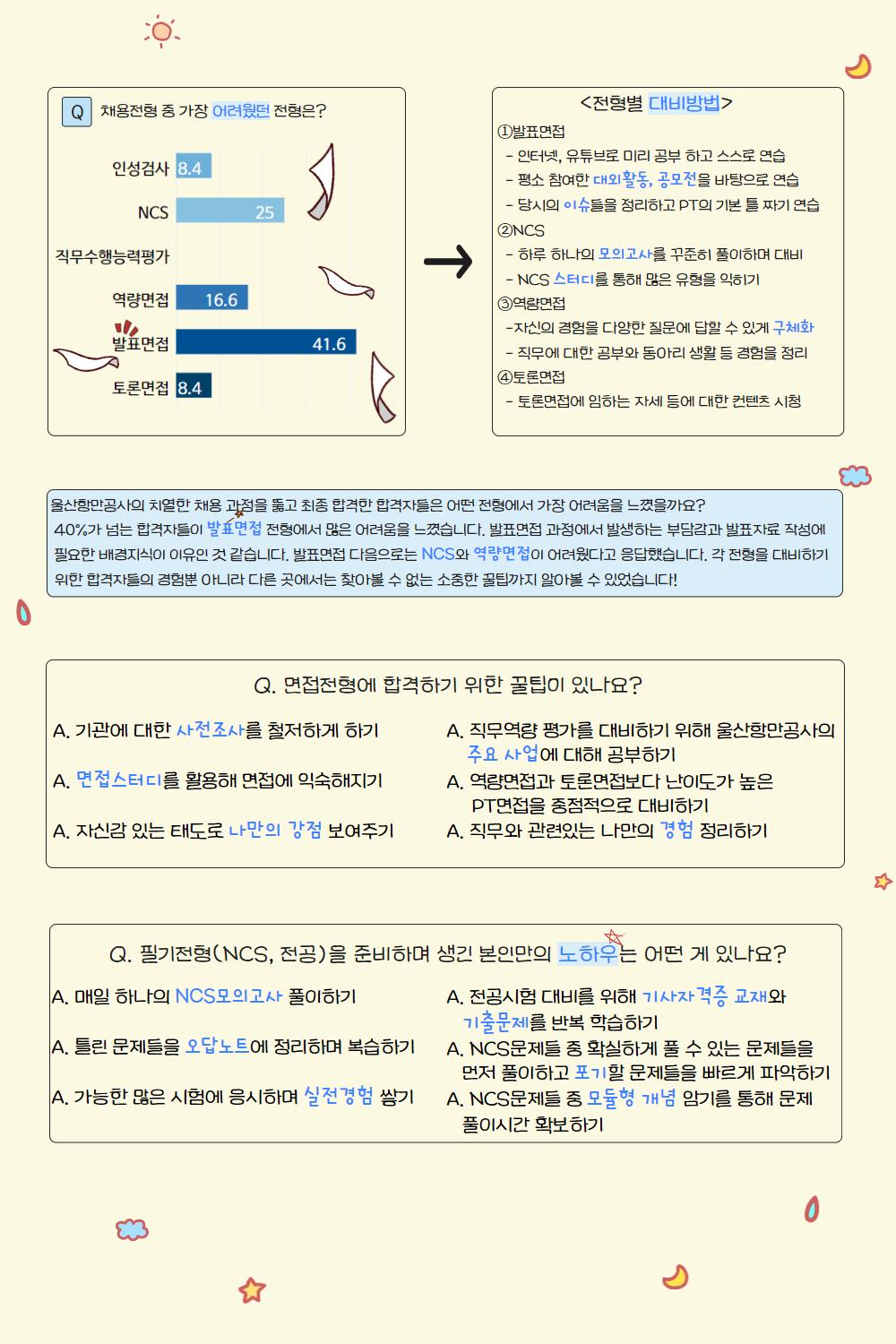 Q 채용전형 중 가장 어려웠던 전형은?

인성검사 8.4
NCS 25
직무수행능력평가
역량면접 16.6
발표면접 41.6
토론면접 8.4

<전형별 대비방법>
①발표면접
- 인터넷, 유튜브로 미리 공부 하고 스스로 연습
- 평소 참여한 대외활동, 공모전을 바탕으로 연습
- 당시의 이슈들을 정리하고 PT의 기본 틀 짜기 연습
②NCS
- 하루 하나의 모의고사를 꾸준히 풀이하며 대비
- NCS 스터디를 통해 많은 유형을 익히기
③역량면접
-자신의 경험을 다양한 질문에 답할 수 있게 구체화
- 직무에 대한 공부와 동아리 생활 등 경험을 정리
④토론면접
- 토론면접에 임하는 자세 등에 대한 컨텐츠 시청

울산항만공사의 치열한 채용 과정을 뚫고 최종 합격한 합격자들은 어떤 전형에서 가장 어려움을 느꼈을까요? 40%가 넘는 합격자들이 발표면접 전형에서 많은 어려움을 느꼈습니다. 발표면접 과정에서 발생하는 부담감과 발표자료 작성에 필요한 배경지식이 이유인 것 같습니다. 발표면접 다음으로는 NCS와 역량면접이 어려웠다고 응답했습니다. 각 전형을 대비하기 위한 합격자들의 경험뿐 아니라 다른 곳에서는 찾아볼 수 없는 소중한 꿀팁까지 알아볼 수 있었습니다!

Q. 면접전형에 합격하기 위한 꿀팁이 있나요?

A. 기관에 대한 사전조사를 철저하게 하기
A. 면접스터디를 활용해 면접에 익숙해지기
A. 자신감 있는 태도로 나만의 강점 보여주기

A. 직무역량 평가를 대비하기 위해 울산항만공사의 주요 사업에 대해 공부하기
A. 역량면접과 토론면접보다 난이도가 높은 PT면접을 중점적으로 대비하기
A. 직무와 관련있는 나만의 경험 정리하기

Q. 필기전형(NCS, 전공)을 준비하며 생긴 본인만의 노하우는 어떤 게 있나요?

A. 매일 하나의 NCS모의고사 풀이하기
A. 틀린 문제들을 오답노트에 정리하며 복습하기
A. 가능한 많은 시험에 응시하며 실전경험 쌓기

A. 전공시험 대비를 위해 기사자격증 교재와 기출문제를 반복 학습하기
A. NCS문제들 중 확실하게 풀 수 있는 문제들을 먼저 풀이하고 포기할 문제들을 빠르게 파악하기
A. NCS문제들 중 모듈형 개념 암기를 통해 문제 풀이시간 확보하기